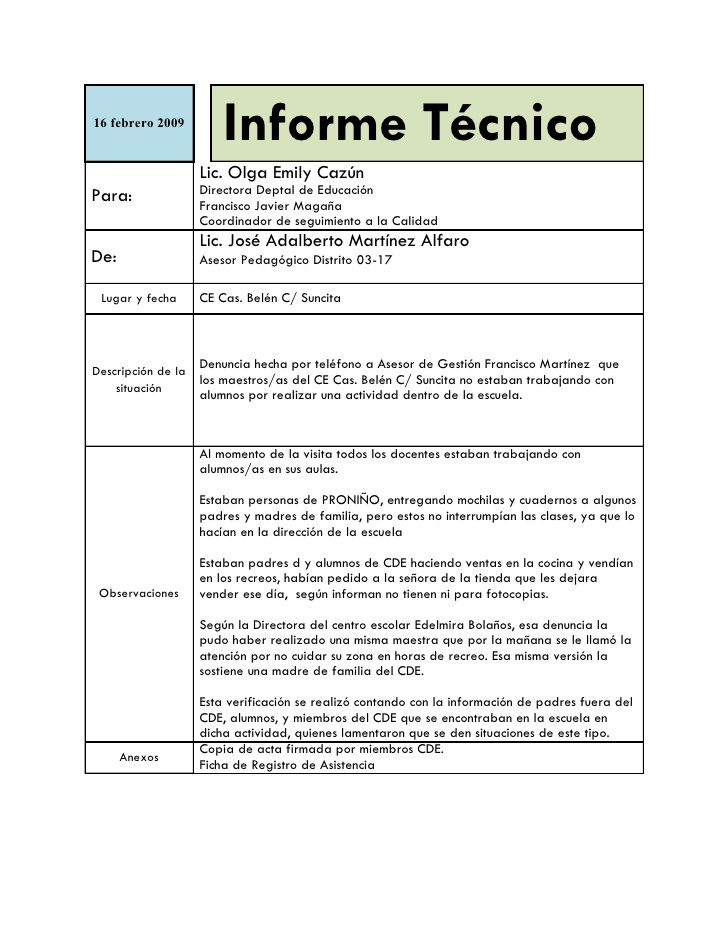 | 16 febrero 2009 | Informe Técnico |
|---|---|
| Para: | Lic. Olga Emily Cazún<br>Directora Deptal de Educación<br>Francisco Javier Magaña<br>Coordinador de seguimiento a la Calidad |
| De: | Lic. José Adalberto Martínez Alfaro<br>Asesor Pedagógico Distrito 03-17 |
| Lugar y fecha | CE Cas. Belén C/ Suncita |
| Descripción de la situación | Denuncia hecha por teléfono a Asesor de Gestión Francisco Martínez que los maestros/as del CE Cas. Belén C/ Suncita no estaban trabajando con alumnos por realizar una actividad dentro de la escuela. |
| Observaciones | Al momento de la visita todos los docentes estaban trabajando con alumnos/as en sus aulas.<br><br>Estaban personas de PRONIÑO, entregando mochilas y cuadernos a algunos padres y madres de familia, pero estos no interrumpían las clases, ya que lo hacían en la dirección de la escuela<br><br>Estaban padres d y alumnos de CDE haciendo ventas en la cocina y vendían en los recreos, habían pedido a la señora de la tienda que les dejara vender ese día, según informan no tienen ni para fotocopias.<br><br>Según la Directora del centro escolar Edelmira Bolaños, esa denuncia la pudo haber realizado una misma maestra que por la mañana se le llamó la atención por no cuidar su zona en horas de recreo. Esa misma versión la sostiene una madre de familia del CDE.<br><br>Esta verificación se realizó contando con la información de padres fuera del CDE, alumnos, y miembros del CDE que se encontraban en la escuela en dicha actividad, quienes lamentaron que se den situaciones de este tipo. |
| Anexos | Copia de acta firmada por miembros CDE.<br>Ficha de Registro de Asistencia |